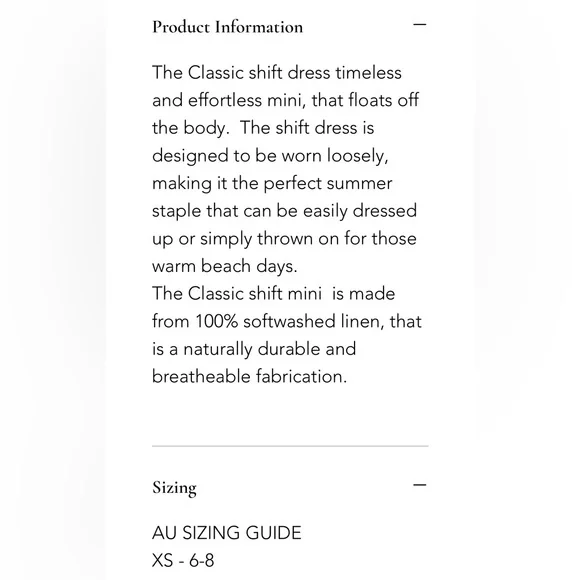 Product Information —

The Classic shift dress timeless and effortless mini, that floats off the body. The shift dress is designed to be worn loosely, making it the perfect summer staple that can be easily dressed up or simply thrown on for those warm beach days.
The Classic shift mini is made from 100% softwashed linen, that is a naturally durable and breatheable fabrication.

Sizing —

AU SIZING GUIDE
XS - 6-8